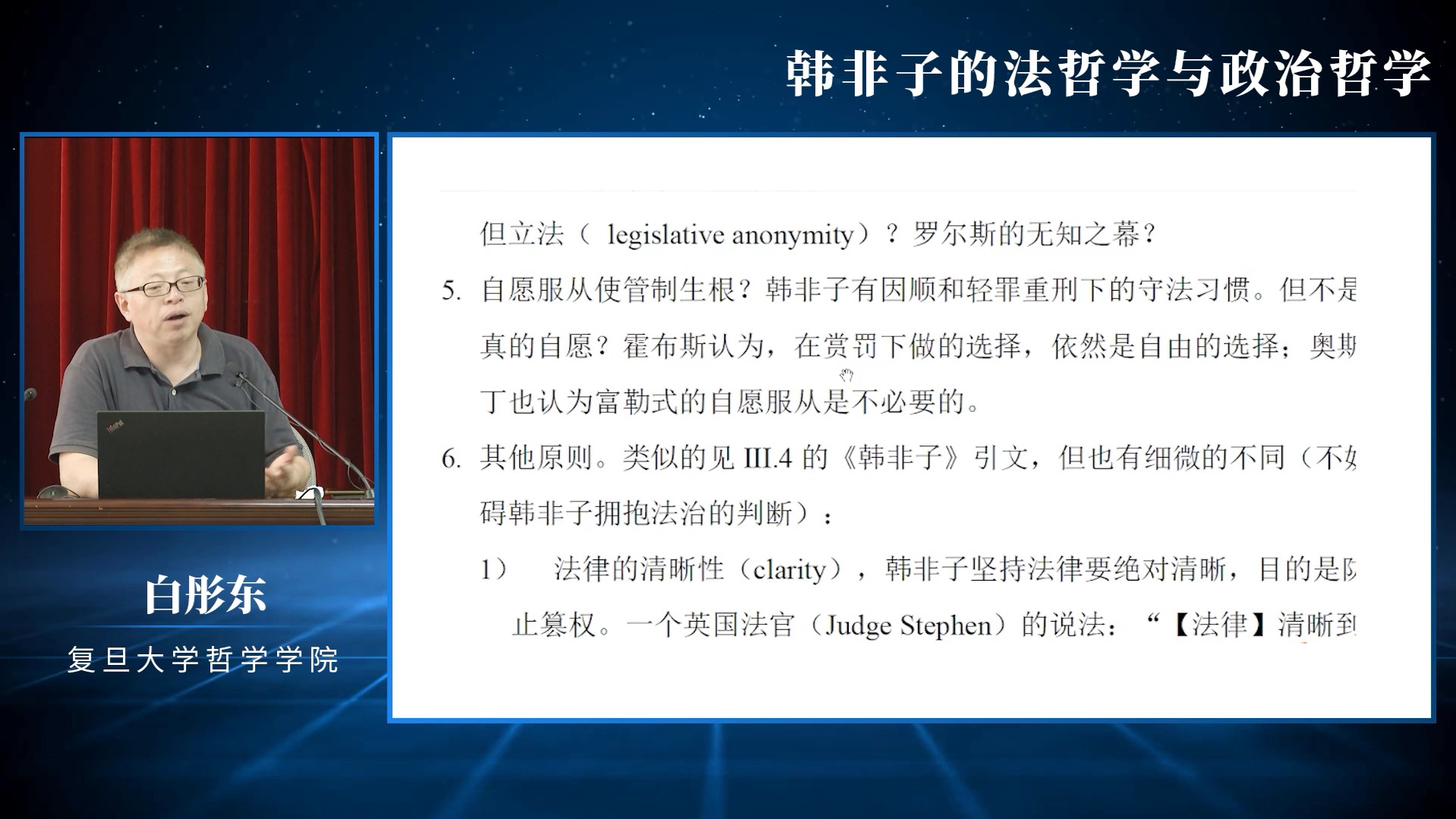 韩非子的法哲学与政治哲学

白彤东

复旦大学哲学学院

但立法（ legislative anonymity）？罗尔斯的无知之幕？

5. 自愿服从使管制生根？韩非子有因顺和轻罪重刑下的守法习惯。但不是真的自愿？霍布斯认为，在赏罚下做的选择，依然是自由的选择；奥斯丁也认为富勒式的自愿服从是不必要的。

6. 其他原则。类似的见 III.4 的《韩非子》引文，但也有细微的不同（不妨碍韩非子拥抱法治的判断）：

1） 法律的清晰性（clarity），韩非子坚持法律要绝对清晰，目的是防止篡权。一个英国法官（Judge Stephen）的说法：“【法律】清晰到